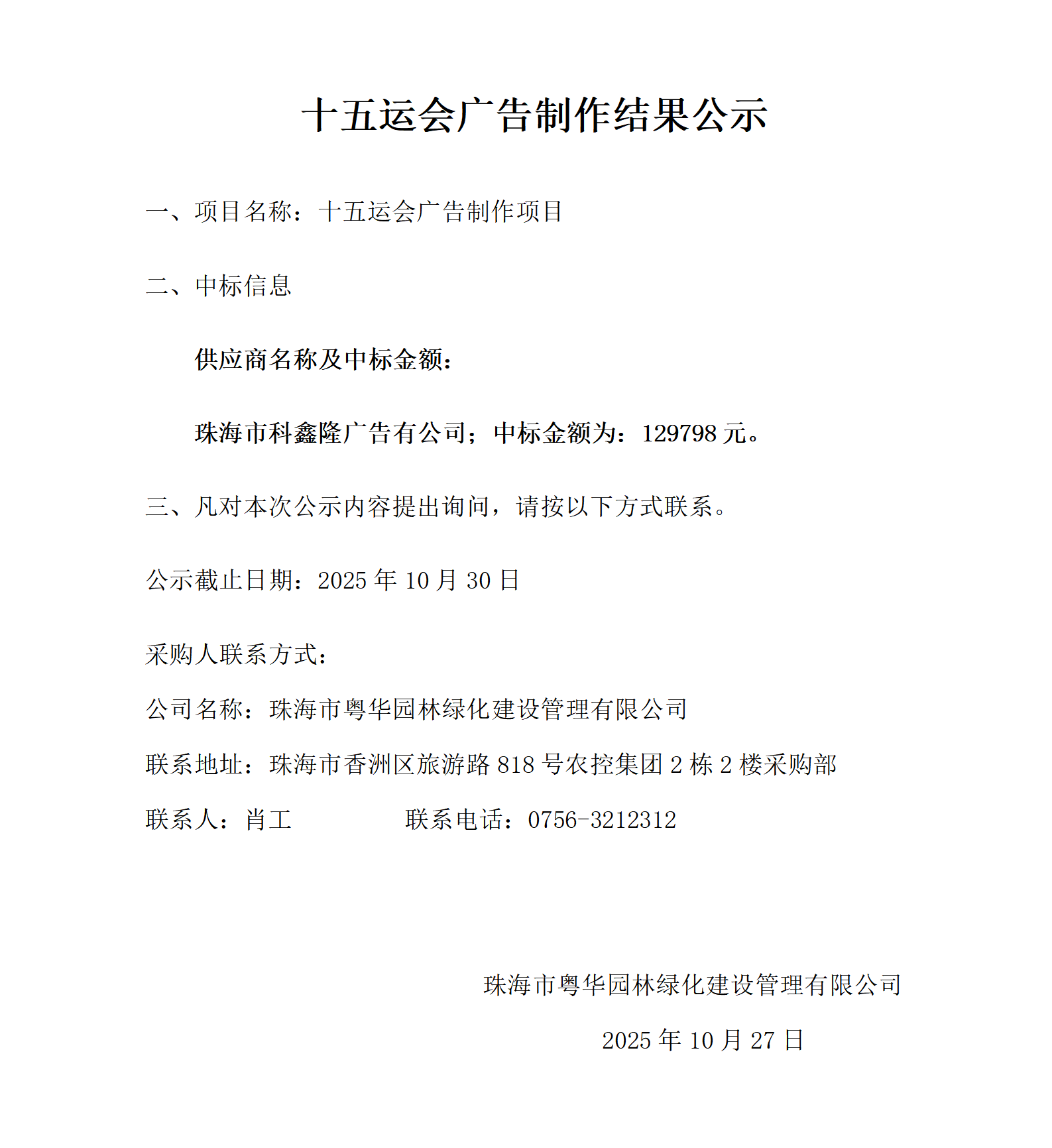 十五运会广告制作结果公示

一、项目名称：十五运会广告制作项目

二、中标信息

供应商名称及中标金额：

珠海市科鑫隆广告有公司；中标金额为：129798 元。

三、凡对本次公示内容提出询问，请按以下方式联系。

公示截止日期：2025 年 10 月 30 日

采购人联系方式：

公司名称：珠海市粤华园林绿化建设管理有限公司

联系地址：珠海市香洲区旅游路 818 号农控集团 2 栋 2 楼采购部

联系人：肖工　　　　联系电话：0756-3212312

珠海市粤华园林绿化建设管理有限公司

2025 年 10 月 27 日